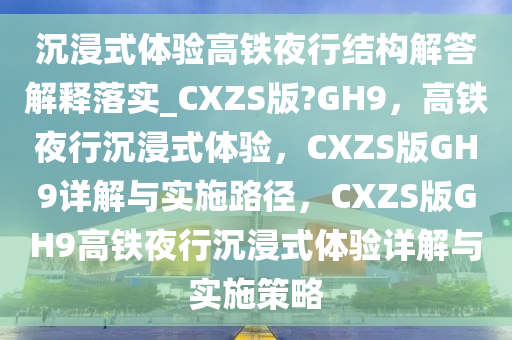 沉浸式体验高铁夜行结构解答解释落实_CXZS版?GH9，高铁夜行沉浸式体验，CXZS版GH9详解与实施路径，CXZS版GH9高铁夜行沉浸式体验详解与实施策略